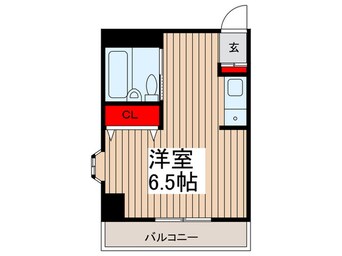 玄

CL

洋室
6.5帖

バルコニー